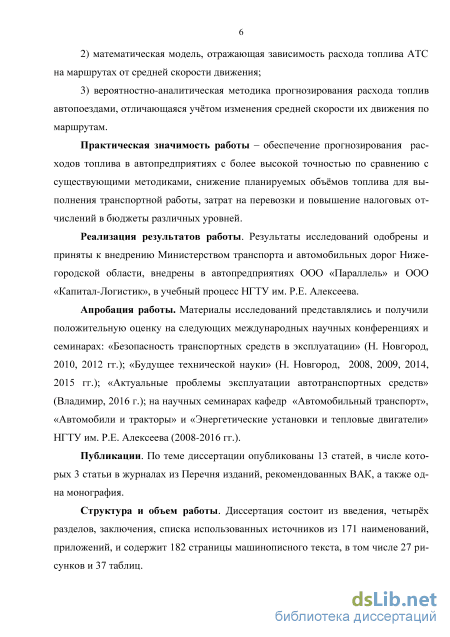 6

2) математическая модель, отражающая зависимость расхода топлива АТС на маршрутах от средней скорости движения;

3) вероятностно-аналитическая методика прогнозирования расхода топлив автопоездами, отличающаяся учётом изменения средней скорости их движения по маршрутам.

Практическая значимость работы – обеспечение прогнозирования расходов топлива в автопредприятиях с более высокой точностью по сравнению с существующими методиками, снижение планируемых объёмов топлива для выполнения транспортной работы, затрат на перевозки и повышение налоговых отчислений в бюджеты различных уровней.

Реализация результатов работы. Результаты исследований одобрены и приняты к внедрению Министерством транспорта и автомобильных дорог Нижегородской области, внедрены в автопредприятиях ООО «Параллель» и ООО «Капитал-Логистик», в учебный процесс НГТУ им. Р.Е. Алексеева.

Апробация работы. Материалы исследований представлялись и получили положительную оценку на следующих международных научных конференциях и семинарах: «Безопасность транспортных средств в эксплуатации» (Н. Новгород, 2010, 2012 гг.); «Будущее технической науки» (Н. Новгород, 2008, 2009, 2014, 2015 гг.); «Актуальные проблемы эксплуатации автотранспортных средств» (Владимир, 2016 г.); на научных семинарах кафедр «Автомобильный транспорт», «Автомобили и тракторы» и «Энергетические установки и тепловые двигатели» НГТУ им. Р.Е. Алексеева (2008-2016 гг.).

Публикации. По теме диссертации опубликованы 13 статей, в числе которых 3 статьи в журналах из Перечня изданий, рекомендованных ВАК, а также одна монография.

Структура и объем работы. Диссертация состоит из введения, четырёх разделов, заключения, списка использованных источников из 171 наименований, приложений, и содержит 182 страницы машинописного текста, в том числе 27 рисунков и 37 таблиц.

dsLib.net
библиотека диссертаций